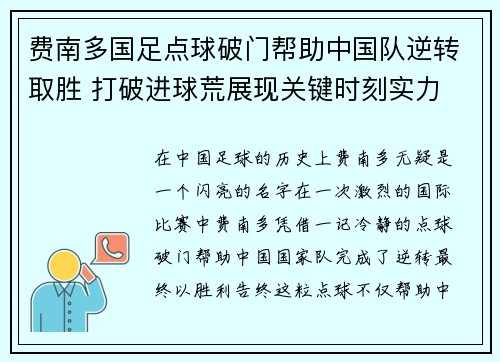 费南多国足点球破门帮助中国队逆转取胜 打破进球荒展现关键时刻实力

在中国足球的历史上费南多无疑是一个闪亮的名字在一次激烈的国际比赛中费南多凭借一记冷静的点球破门帮助中国国家队完成了逆转最终以胜利告终这粒点球不仅帮助中